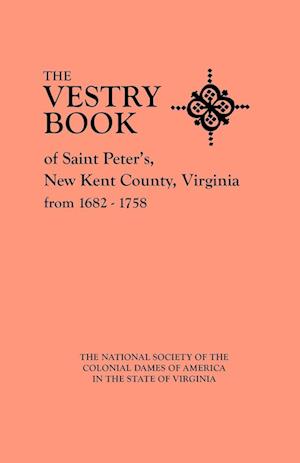 THE
VESTRY
BOOK

of Saint Peter's,
New Kent County, Virginia
from 1682 - 1758

THE NATIONAL SOCIETY OF THE
COLONIAL DAMES OF AMERICA
IN THE STATE OF VIRGINIA